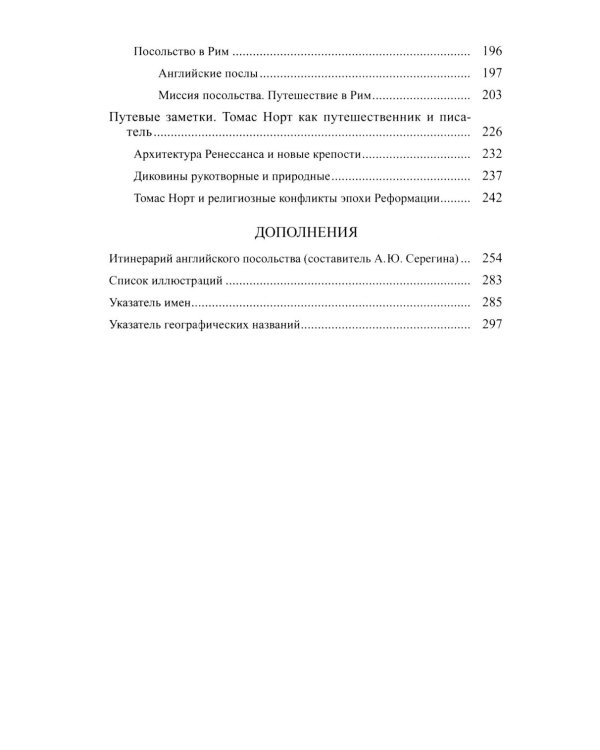 Посольство в Рим 196

Английские послы 197

Миссия посольства. Путешествие в Рим 203

Путевые заметки. Томас Норт как путешественник и писатель 226

Архитектура Ренессанса и новые крепости 232

Диковины рукотворные и природные 237

Томас Норт и религиозные конфликты эпохи Реформации 242

ДОПОЛНЕНИЯ

Итинерарий английского посольства (составитель А.Ю. Серегина) 254

Список иллюстраций 283

Указатель имен 285

Указатель географических названий 297